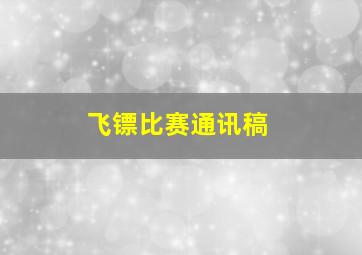 飞镖比赛通讯稿